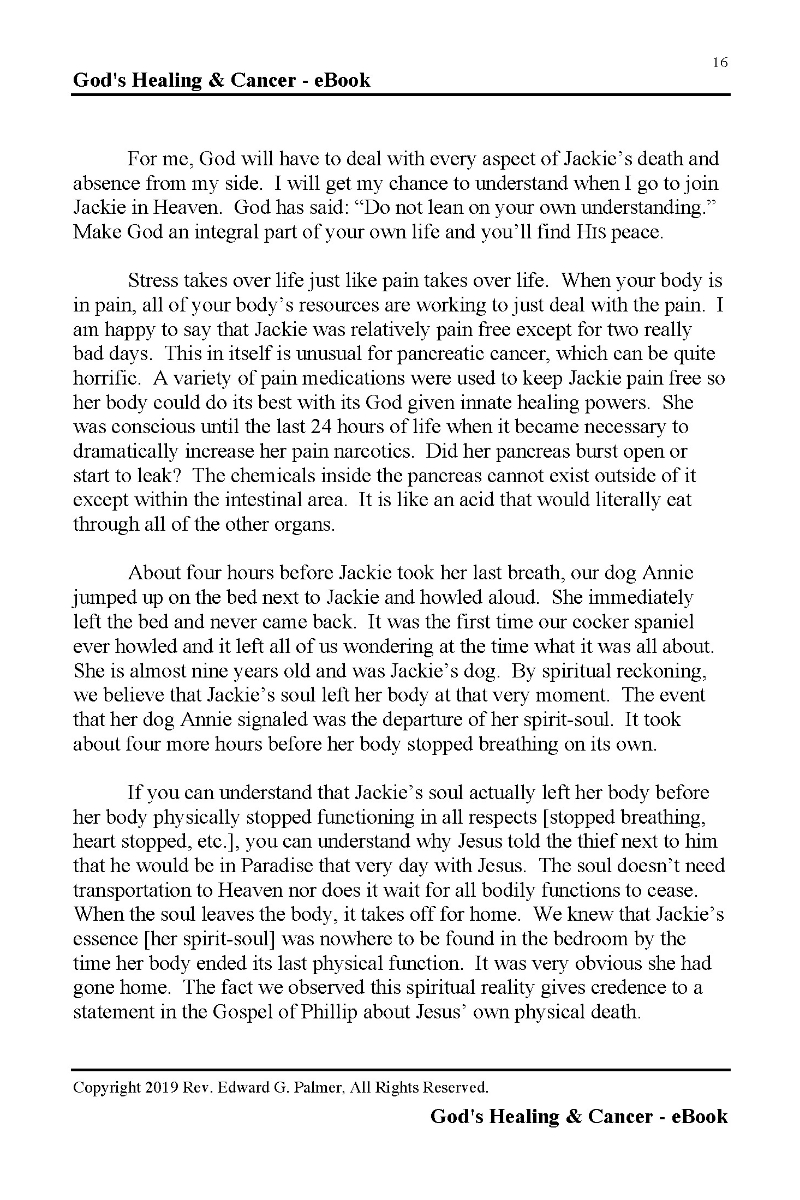 16

God's Healing & Cancer - eBook

For me, God will have to deal with every aspect of Jackie's death and absence from my side. I will get my chance to understand when I go to join Jackie in Heaven. God has said: "Do not lean on your own understanding." Make God an integral part of your own life and you'll find HIS peace.

Stress takes over life just like pain takes over life. When your body is in pain, all of your body's resources are working to just deal with the pain. I am happy to say that Jackie was relatively pain free except for two really bad days. This in itself is unusual for pancreatic cancer, which can be quite horrific. A variety of pain medications were used to keep Jackie pain free so her body could do its best with its God given innate healing powers. She was conscious until the last 24 hours of life when it became necessary to dramatically increase her pain narcotics. Did her pancreas burst open or start to leak? The chemicals inside the pancreas cannot exist outside of it except within the intestinal area. It is like an acid that would literally eat through all of the other organs.

About four hours before Jackie took her last breath, our dog Annie jumped up on the bed next to Jackie and howled aloud. She immediately left the bed and never came back. It was the first time our cocker spaniel ever howled and it left all of us wondering at the time what it was all about. She is almost nine years old and was Jackie's dog. By spiritual reckoning, we believe that Jackie's soul left her body at that very moment. The event that her dog Annie signaled was the departure of her spirit-soul. It took about four more hours before her body stopped breathing on its own.

If you can understand that Jackie's soul actually left her body before her body physically stopped functioning in all respects [stopped breathing, heart stopped, etc.], you can understand why Jesus told the thief next to him that he would be in Paradise that very day with Jesus. The soul doesn't need transportation to Heaven nor does it wait for all bodily functions to cease. When the soul leaves the body, it takes off for home. We knew that Jackie's essence [her spirit-soul] was nowhere to be found in the bedroom by the time her body ended its last physical function. It was very obvious she had gone home. The fact we observed this spiritual reality gives credence to a statement in the Gospel of Phillip about Jesus' own physical death.

Copyright 2019 Rev. Edward G. Palmer, All Rights Reserved.

God's Healing & Cancer - eBook